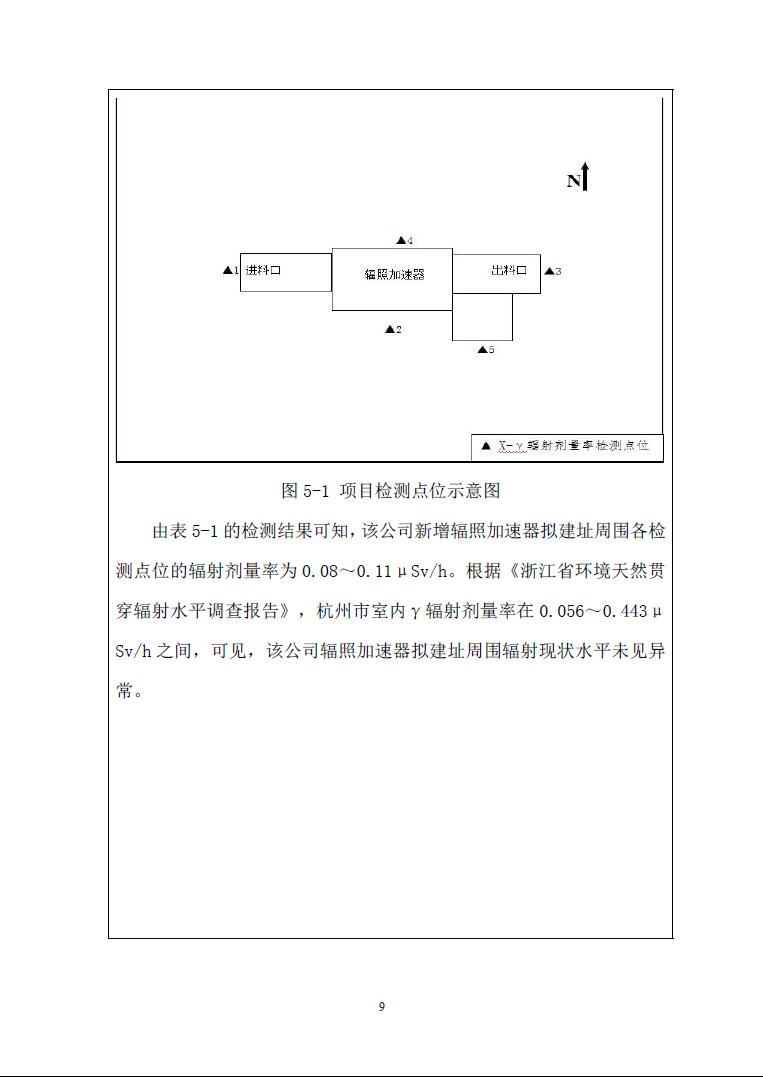 N

▲4

▲1 进料口

辐照加速器

出料口 ▲3

▲2

▲5

▲ X－γ辐射剂量率检测点位

图 5-1 项目检测点位示意图

由表 5-1 的检测结果可知，该公司新增辐照加速器拟建址周围各检测点位的辐射剂量率为 0.08～0.11μSv/h。根据《浙江省环境天然贯穿辐射水平调查报告》，杭州市室内γ辐射剂量率在 0.056～0.443μSv/h 之间，可见，该公司辐照加速器拟建址周围辐射现状水平未见异常。

9